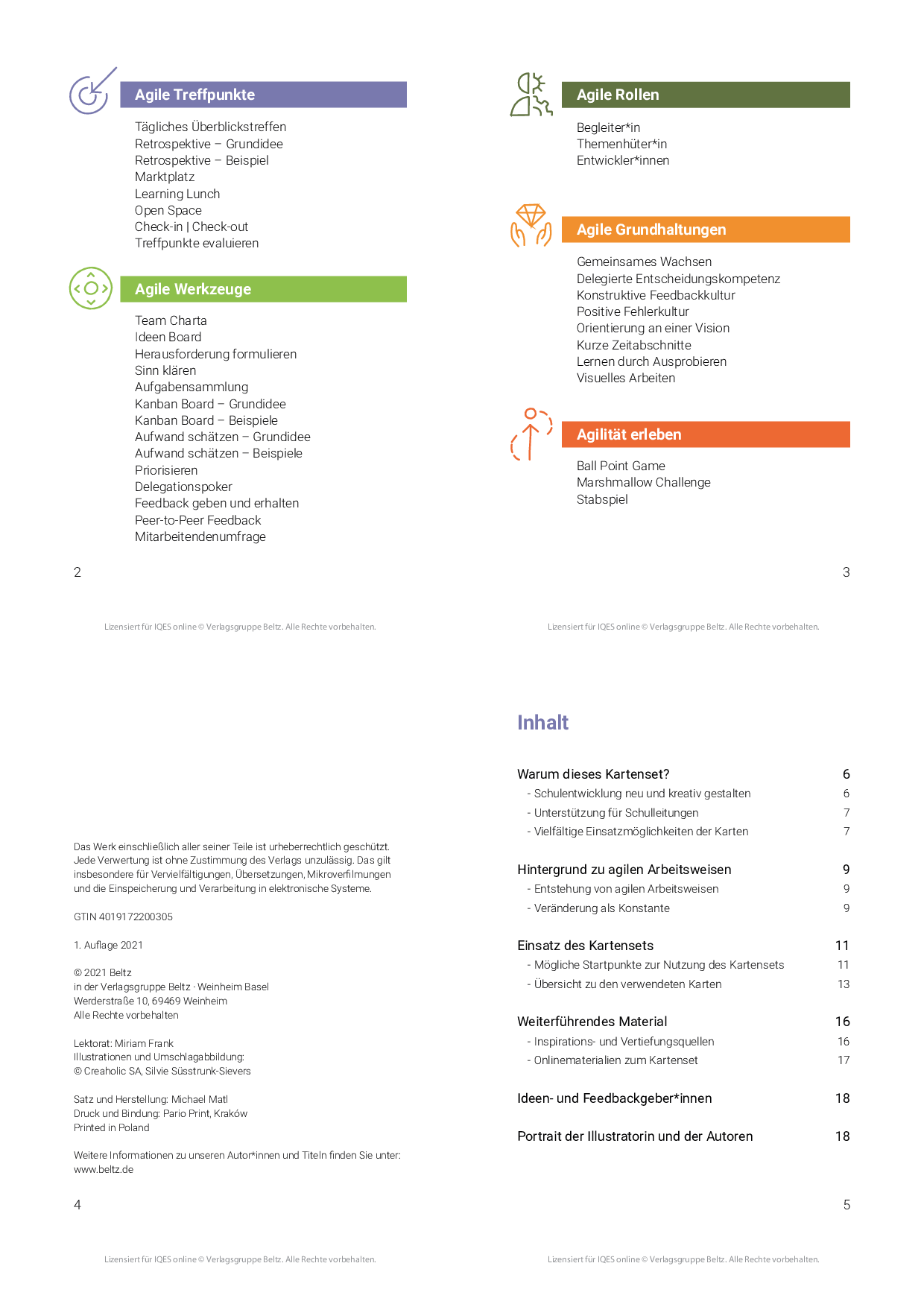 Agile Treffpunkte

Tägliches Überblickstreffen
Retrospektive – Grundidee
Retrospektive – Beispiel
Marktplatz
Learning Lunch
Open Space
Check-in | Check-out
Treffpunkte evaluieren

Agile Werkzeuge

Team Charta
Ideen Board
Herausforderung formulieren
Sinn klären
Aufgabensammlung
Kanban Board – Grundidee
Kanban Board – Beispiele
Aufwand schätzen – Grundidee
Aufwand schätzen – Beispiele
Priorisieren
Delegationspoker
Feedback geben und erhalten
Peer-to-Peer Feedback
Mitarbeitendenumfrage

2

Lizensiert für IQES online © Verlagsgruppe Beltz. Alle Rechte vorbehalten.

Agile Rollen

Begleiter*in
Themenhüter*in
Entwickler*innen

Agile Grundhaltungen

Gemeinsames Wachsen
Delegierte Entscheidungskompetenz
Konstruktive Feedbackkultur
Positive Fehlerkultur
Orientierung an einer Vision
Kurze Zeitabschnitte
Lernen durch Ausprobieren
Visuelles Arbeiten

Agilität erleben

Ball Point Game
Marshmallow Challenge
Stabspiel

3

Lizensiert für IQES online © Verlagsgruppe Beltz. Alle Rechte vorbehalten.

Das Werk einschließlich aller seiner Teile ist urheberrechtlich geschützt. Jede Verwertung ist ohne Zustimmung des Verlags unzulässig. Das gilt insbesondere für Vervielfältigungen, Übersetzungen, Mikroverfilmungen und die Einspeicherung und Verarbeitung in elektronische Systeme.

GTIN 4019172200305

1. Auflage 2021

© 2021 Beltz
in der Verlagsgruppe Beltz · Weinheim Basel
Werderstraße 10, 69469 Weinheim
Alle Rechte vorbehalten

Lektorat: Miriam Frank
Illustrationen und Umschlagabbildung:
© Creaholic SA, Silvie Süsstrunk-Sievers

Satz und Herstellung: Michael Matl
Druck und Bindung: Pario Print, Kraków
Printed in Poland

Weitere Informationen zu unseren Autor*innen und Titeln finden Sie unter:
www.beltz.de

4

Lizensiert für IQES online © Verlagsgruppe Beltz. Alle Rechte vorbehalten.

Inhalt

Warum dieses Kartenset? 6
- Schulentwicklung neu und kreativ gestalten 6
- Unterstützung für Schulleitungen 7
- Vielfältige Einsatzmöglichkeiten der Karten 7

Hintergrund zu agilen Arbeitsweisen 9
- Entstehung von agilen Arbeitsweisen 9
- Veränderung als Konstante 9

Einsatz des Kartensets 11
- Mögliche Startpunkte zur Nutzung des Kartensets 11
- Übersicht zu den verwendeten Karten 13

Weiterführendes Material 16
- Inspirations- und Vertiefungsquellen 16
- Onlinematerialien zum Kartenset 17

Ideen- und Feedbackgeber*innen 18

Portrait der Illustratorin und der Autoren 18

5

Lizensiert für IQES online © Verlagsgruppe Beltz. Alle Rechte vorbehalten.